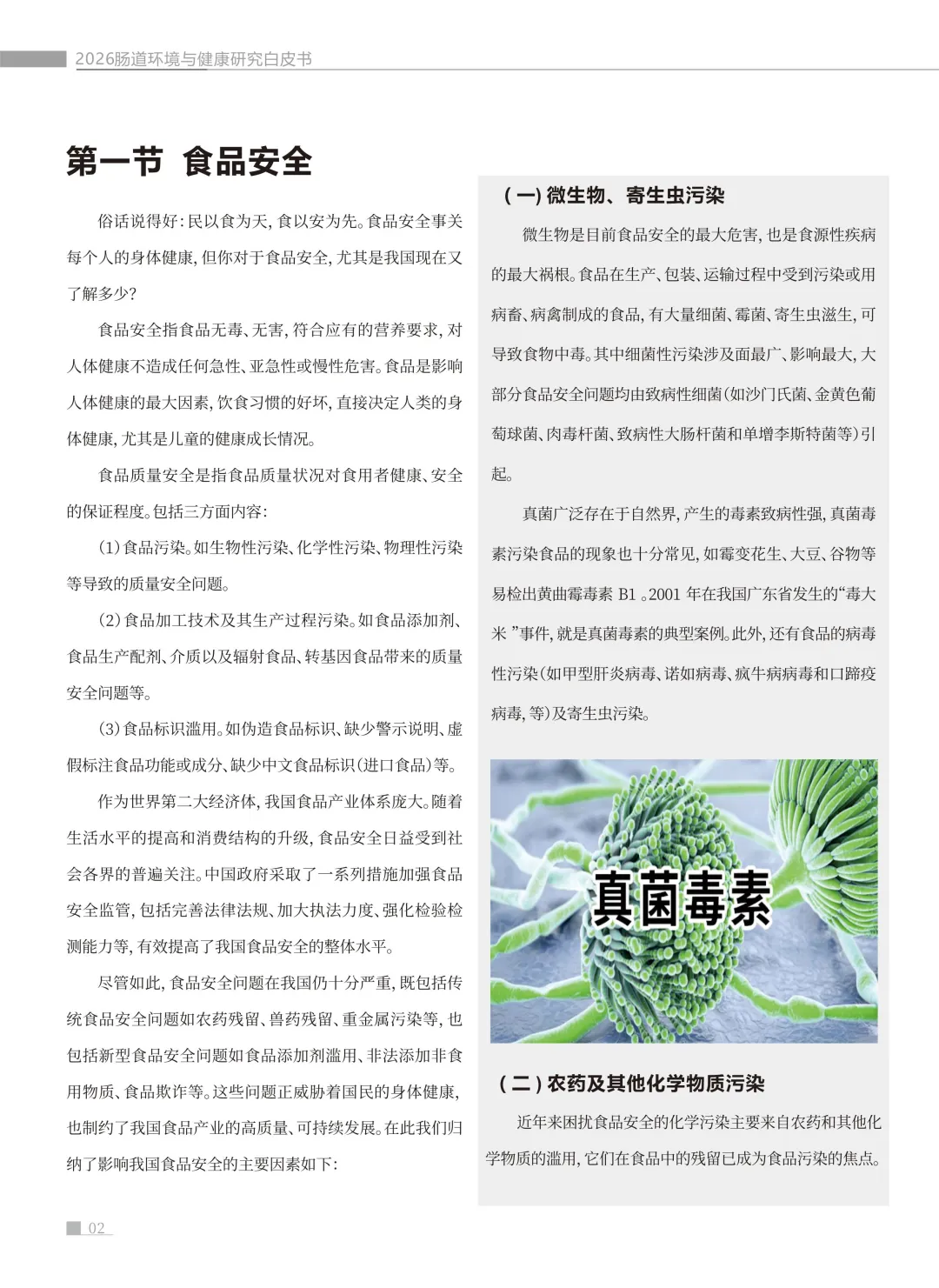 2026肠道环境与健康研究白皮书

第一节 食品安全

俗话说得好：民以食为天，食以安为先。食品安全事关每个人的身体健康，但你对于食品安全，尤其是我国现在又了解多少？

食品安全指食品无毒、无害，符合应有的营养要求，对人体健康不造成任何急性、亚急性或慢性危害。食品是影响人体健康的最大因素，饮食习惯的好坏，直接决定人类的身体健康，尤其是儿童的健康成长情况。

食品质量安全是指食品质量状况对食用者健康、安全的保证程度。包括三方面内容：

（1）食品污染。如生物性污染、化学性污染、物理性污染等导致的质量安全问题。

（2）食品加工技术及其生产过程污染。如食品添加剂、食品生产配剂、介质以及辐射食品、转基因食品带来的质量安全问题等。

（3）食品标识滥用。如伪造食品标识、缺少警示说明、虚假标注食品功能或成分、缺少中文食品标识（进口食品）等。

作为世界第二大经济体，我国食品产业体系庞大。随着生活水平的提高和消费结构的升级，食品安全日益受到社会各界的普遍关注。中国政府采取了一系列措施加强食品安全监管，包括完善法律法规、加大执法力度、强化检验检测能力等，有效提高了我国食品安全的整体水平。

尽管如此，食品安全问题在我国仍十分严重，既包括传统食品安全问题如农药残留、兽药残留、重金属污染等，也包括新型食品安全问题如食品添加剂滥用、非法添加非食用物质、食品欺诈等。这些问题正威胁着国民的身体健康，也制约了我国食品产业的高质量、可持续发展。在此我们归纳了影响我国食品安全的主要因素如下：

（一）微生物、寄生虫污染

微生物是目前食品安全的最大危害，也是食源性疾病的最大祸根。食品在生产、包装、运输过程中受到污染或用病畜、病禽制成的食品，有大量细菌、霉菌、寄生虫滋生，可导致食物中毒。其中细菌性污染涉及面最广、影响最大，大部分食品安全问题均由致病性细菌（如沙门氏菌、金黄色葡萄球菌、肉毒杆菌、致病性大肠杆菌和单增李斯特菌等）引起。

真菌广泛存在于自然界，产生的毒素致病性强，真菌毒素污染食品的现象也十分常见，如霉变花生、大豆、谷物等易检出黄曲霉毒素 B1 。2001 年在我国广东省发生的“毒大米 ”事件，就是真菌毒素的典型案例。此外，还有食品的病毒性污染（如甲型肝炎病毒、诺如病毒、疯牛病病毒和口蹄疫病毒，等）及寄生虫污染。

真菌毒素

（二）农药及其他化学物质污染

近年来困扰食品安全的化学污染主要来自农药和其他化学物质的滥用，它们在食品中的残留已成为食品污染的焦点。

02